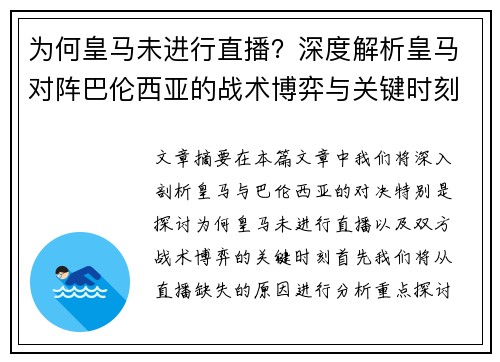 为何皇马未进行直播？深度解析皇马对阵巴伦西亚的战术博弈与关键时刻

文章摘要在本篇文章中我们将深入剖析皇马与巴伦西亚的对决特别是探讨为何皇马未进行直播以及双方战术博弈的关键时刻首先我们将从直播缺失的原因进行分析重点探讨